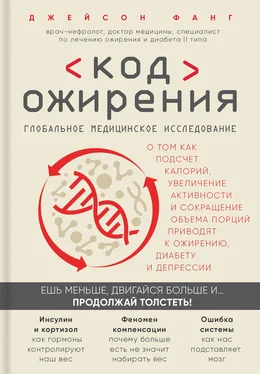 ДЖЕЙСОН ФАНГ

врач-нефролог, доктор медицины, специалист по лечению ожирения и диабета II типа

<КОД>
ОЖИРЕНИЯ

ГЛОБАЛЬНОЕ МЕДИЦИНСКОЕ ИССЛЕДОВАНИЕ

О ТОМ КАК ПОДСЧЕТ КАЛОРИЙ, УВЕЛИЧЕНИЕ АКТИВНОСТИ И СОКРАЩЕНИЕ ОБЪЕМА ПОРЦИЙ ПРИВОДЯТ К ОЖИРЕНИЮ, ДИАБЕТУ И ДЕПРЕССИИ

ЕШЬ МЕНЬШЕ, ДВИГАЙСЯ БОЛЬШЕ И...
ПРОДОЛЖАЙ ТОЛСТЕТЬ!

Инсулин и кортизол
как гормоны контролируют наш вес

Феномен компенсации
почему больше есть не значит набирать вес

Ошибка системы
как нас подставляет мозг